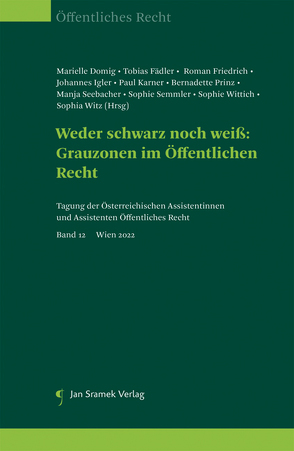 Öffentliches Recht

Marielle Domig • Tobias Fädler • Roman Friedrich • Johannes Igler • Paul Karner • Bernadette Prinz • Manja Seebacher • Sophie Semmler • Sophie Wittich • Sophia Witz (Hrsg)

Weder schwarz noch weiß: Grauzonen im Öffentlichen Recht

Tagung der Österreichischen Assistentinnen und Assistenten Öffentliches Recht

Band 12 Wien 2022

Jan Sramek Verlag